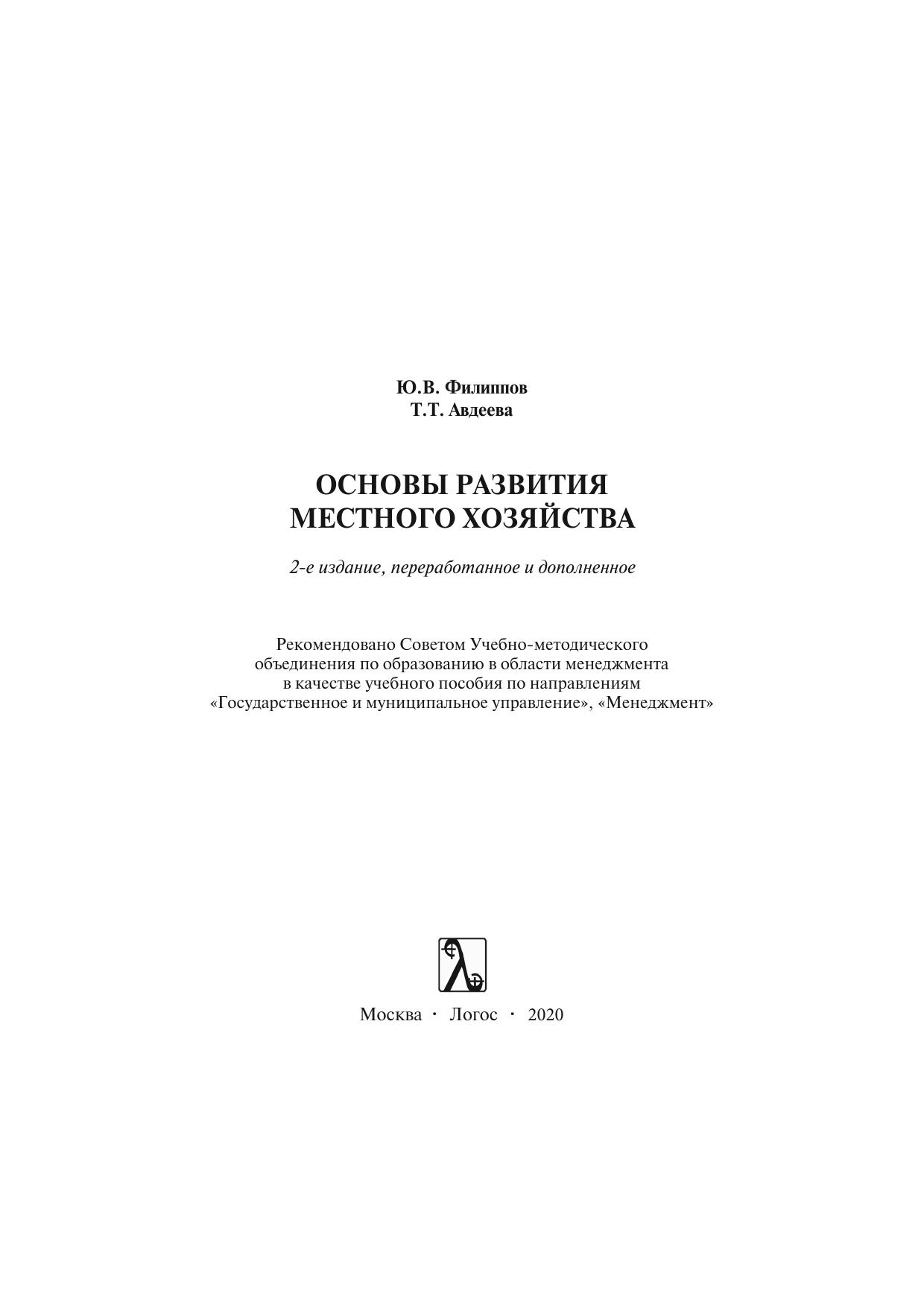 Ю.В. Филиппов
Т.Т. Авдеева

ОСНОВЫ РАЗВИТИЯ
МЕСТНОГО ХОЗЯЙСТВА

2-е издание, переработанное и дополненное

Рекомендовано Советом Учебно-методического объединения по образованию в области менеджмента в качестве учебного пособия по направлениям «Государственное и муниципальное управление», «Менеджмент»

Москва · Логос · 2020